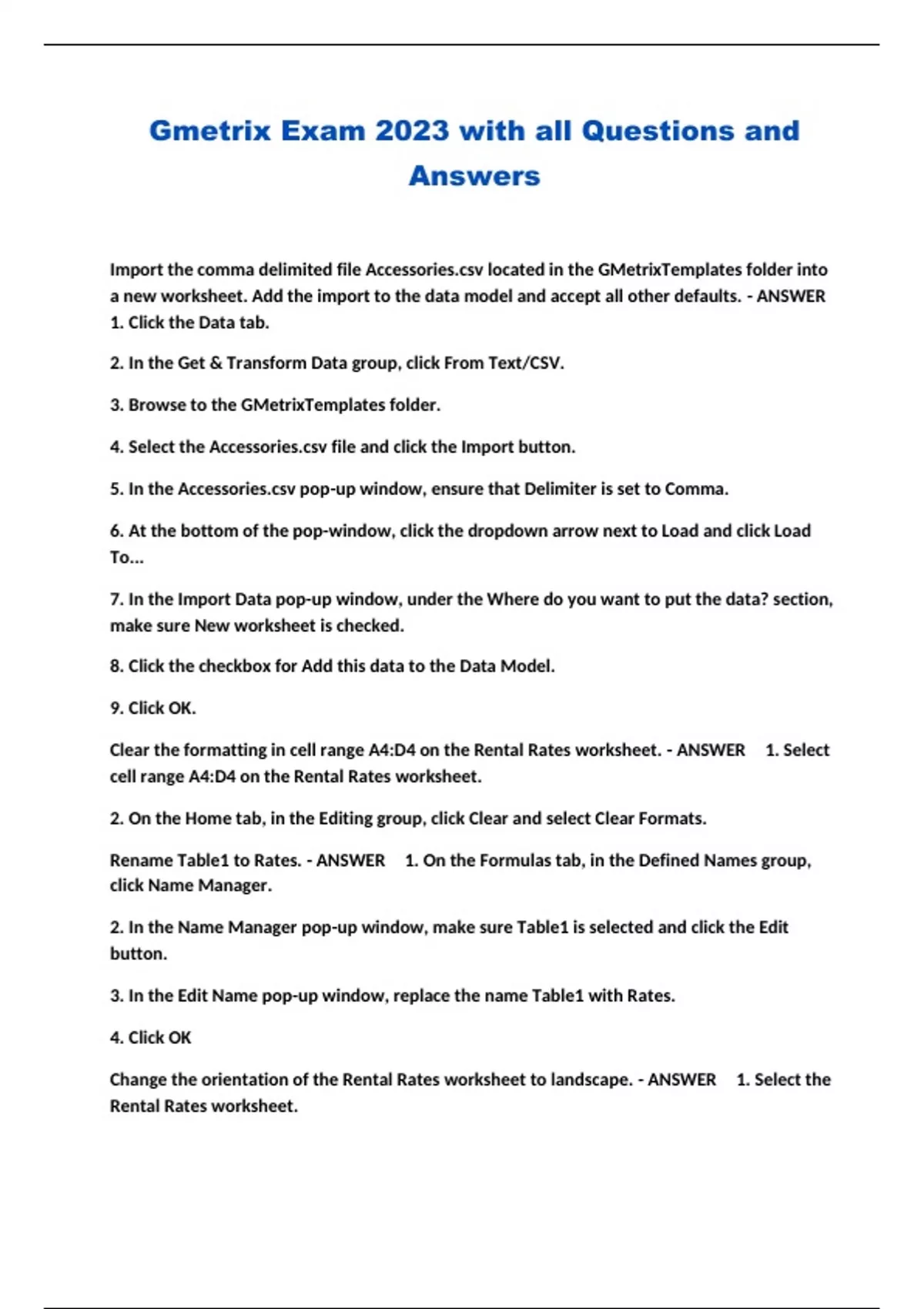 Gmetrix Exam 2023 with all Questions and Answers

Import the comma delimited file Accessories.csv located in the GMetrixTemplates folder into a new worksheet. Add the import to the data model and accept all other defaults. - ANSWER 1. Click the Data tab.

2. In the Get & Transform Data group, click From Text/CSV.

3. Browse to the GMetrixTemplates folder.

4. Select the Accessories.csv file and click the Import button.

5. In the Accessories.csv pop-up window, ensure that Delimiter is set to Comma.

6. At the bottom of the pop-window, click the dropdown arrow next to Load and click Load To...

7. In the Import Data pop-up window, under the Where do you want to put the data? section, make sure New worksheet is checked.

8. Click the checkbox for Add this data to the Data Model.

9. Click OK.

Clear the formatting in cell range A4:D4 on the Rental Rates worksheet. - ANSWER 1. Select cell range A4:D4 on the Rental Rates worksheet.

2. On the Home tab, in the Editing group, click Clear and select Clear Formats.

Rename Table1 to Rates. - ANSWER 1. On the Formulas tab, in the Defined Names group, click Name Manager.

2. In the Name Manager pop-up window, make sure Table1 is selected and click the Edit button.

3. In the Edit Name pop-up window, replace the name Table1 with Rates.

4. Click OK

Change the orientation of the Rental Rates worksheet to landscape. - ANSWER 1. Select the Rental Rates worksheet.